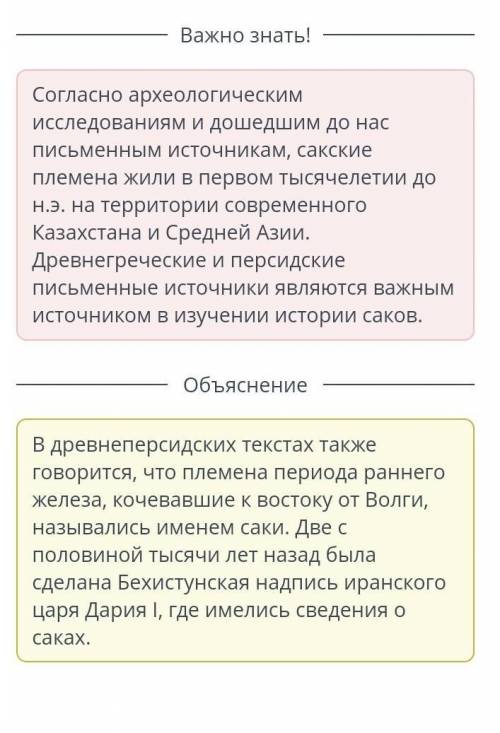 Важно знать!

Согласно археологическим исследованиям и дошедшим до нас письменным источникам, сакские племена жили в первом тысячелетии до н.э. на территории современного Казахстана и Средней Азии. Древнегреческие и персидские письменные источники являются важным источником в изучении истории саков.

Объяснение

В древнеперсидских текстах также говорится, что племена периода раннего железа, кочевавшие к востоку от Волги, назывались именем саки. Две с половиной тысячи лет назад была сделана Бехистунская надпись иранского царя Дария I, где имелись сведения о саках.